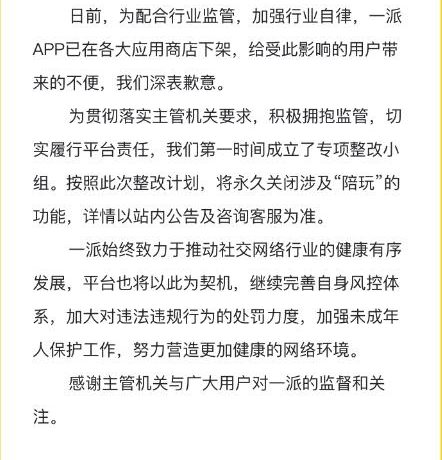 日前，为配合行业监管，加强行业自律，一派APP已在各大应用商店下架，给受此影响的用户带来的不便，我们深表歉意。

为贯彻落实主管机关要求，积极拥抱监管，切实履行平台责任，我们第一时间成立了专项整改小组。按照此次整改计划，将永久关闭涉及“陪玩”的功能，详情以站内公告及咨询客服为准。

一派始终致力于推动社交网络行业的健康有序发展，平台也将以此为契机，继续完善自身风控体系，加大对违法违规行为的处罚力度，加强未成年人保护工作，努力营造更加健康的网络环境。

感谢主管机关与广大用户对一派的监督和关注。